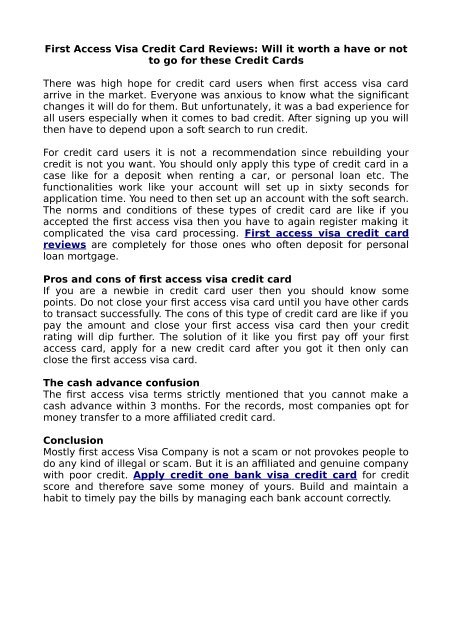 First Access Visa Credit Card Reviews: Will it worth a have or not to go for these Credit Cards

There was high hope for credit card users when first access visa card arrive in the market. Everyone was anxious to know what the significant changes it will do for them. But unfortunately, it was a bad experience for all users especially when it comes to bad credit. After signing up you will then have to depend upon a soft search to run credit.

For credit card users it is not a recommendation since rebuilding your credit is not you want. You should only apply this type of credit card in a case like for a deposit when renting a car, or personal loan etc. The functionalities work like your account will set up in sixty seconds for application time. You need to then set up an account with the soft search. The norms and conditions of these types of credit card are like if you accepted the first access visa then you have to again register making it complicated the visa card processing. First access visa credit card reviews are completely for those ones who often deposit for personal loan mortgage.

Pros and cons of first access visa credit card
If you are a newbie in credit card user then you should know some points. Do not close your first access visa card until you have other cards to transact successfully. The cons of this type of credit card are like if you pay the amount and close your first access visa card then your credit rating will dip further. The solution of it like you first pay off your first access card, apply for a new credit card after you got it then only can close the first access visa card.

The cash advance confusion
The first access visa terms strictly mentioned that you cannot make a cash advance within 3 months. For the records, most companies opt for money transfer to a more affiliated credit card.

Conclusion
Mostly first access Visa Company is not a scam or not provokes people to do any kind of illegal or scam. But it is an affiliated and genuine company with poor credit. Apply credit one bank visa credit card for credit score and therefore save some money of yours. Build and maintain a habit to timely pay the bills by managing each bank account correctly.